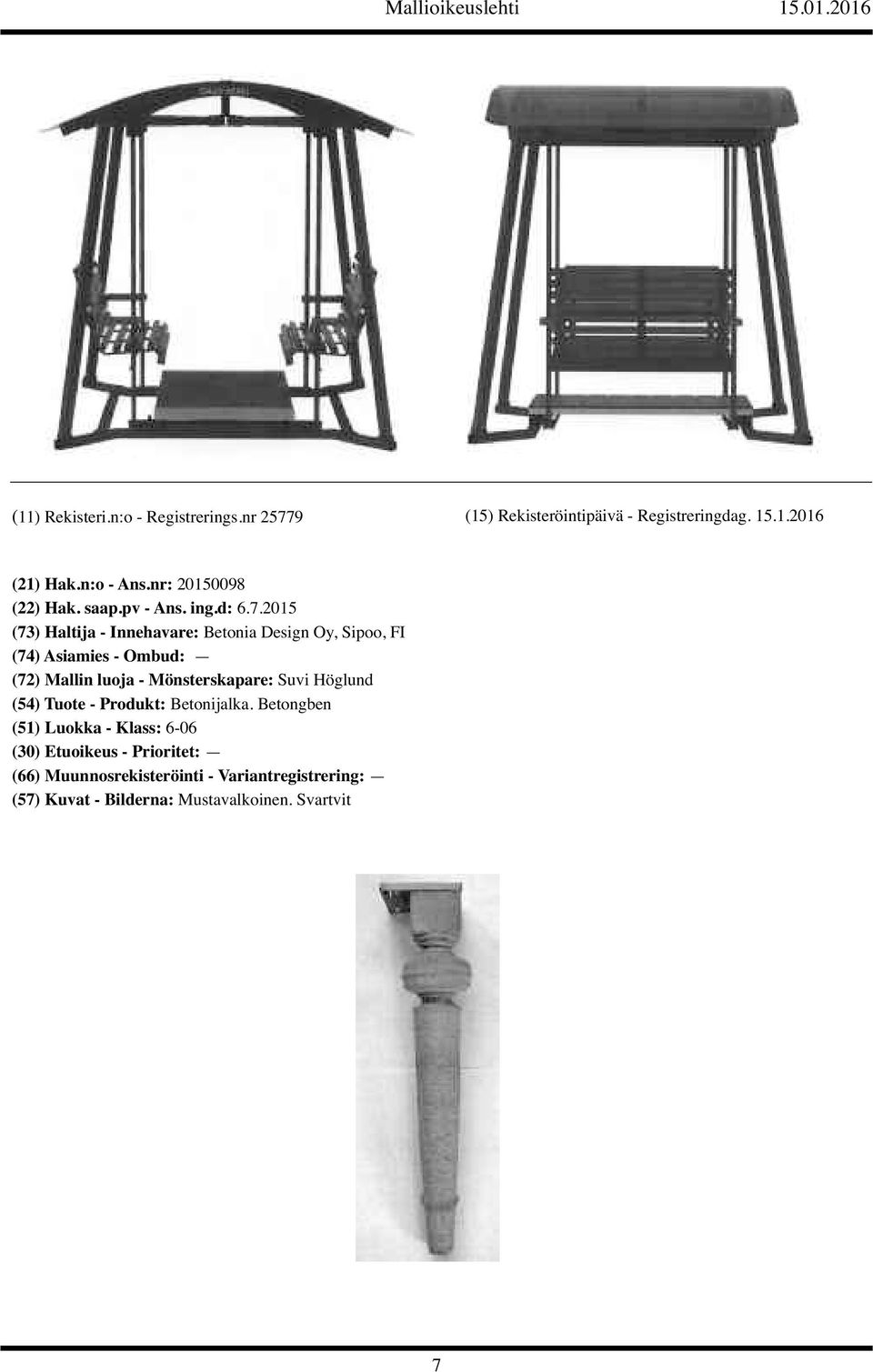 Mallioikeuslehti 15.01.2016

(11) Rekisteri.n:o - Registrerings.nr 25779

(15) Rekisteröintipäivä - Registreringdag. 15.1.2016

(21) Hak.n:o - Ans.nr: 20150098
(22) Hak. saap.pv - Ans. ing.d: 6.7.2015
(73) Haltija - Innehavare: Betonia Design Oy, Sipoo, FI
(74) Asiamies - Ombud: —
(72) Mallin luoja - Mönsterskapare: Suvi Höglund
(54) Tuote - Produkt: Betonijalka. Betongben
(51) Luokka - Klass: 6-06
(30) Etuoikeus - Prioritet: —
(66) Muunnosrekisteröinti - Variantregistrering: —
(57) Kuvat - Bilderna: Mustavalkoinen. Svartvit

7